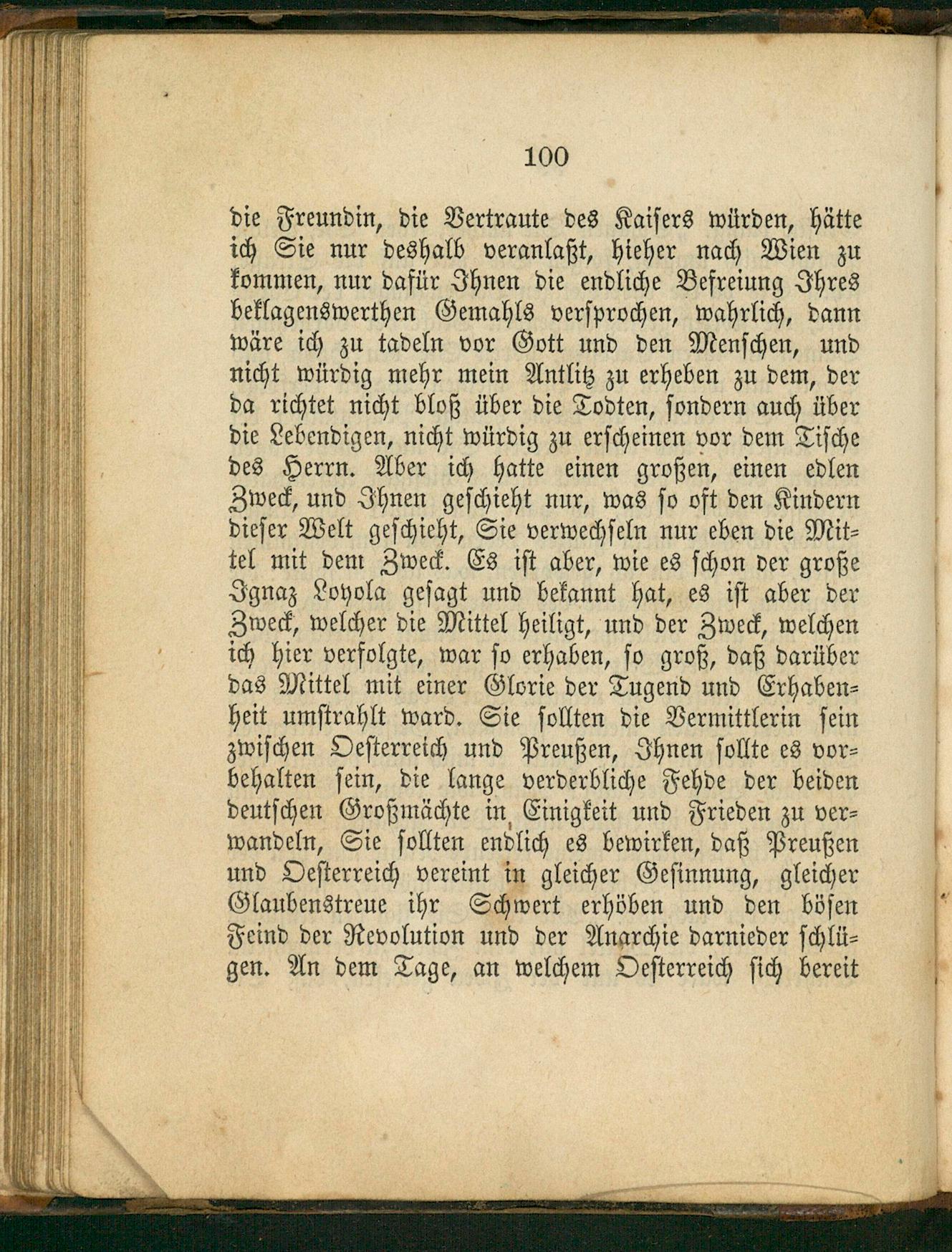 100

die Freundin, die Vertraute des Kaisers würden, hätte ich Sie nur deshalb veranlaßt, hieher nach Wien zu kommen, nur dafür Ihnen die endliche Befreiung Ihres beklagenswerthen Gemahls versprochen, wahrlich, dann wäre ich zu tadeln vor Gott und den Menschen, und nicht würdig mehr mein Antlitz zu erheben zu dem, der da richtet nicht bloß über die Todten, sondern auch über die Lebendigen, nicht würdig zu erscheinen vor dem Tische des Herrn. Aber ich hatte einen großen, einen edlen Zweck, und Ihnen geschieht nur, was so oft den Kindern dieser Welt geschieht, Sie verwechseln nur eben die Mittel mit dem Zweck. Es ist aber, wie es schon der große Ignaz Loyola gesagt und bekannt hat, es ist aber der Zweck, welcher die Mittel heiligt, und der Zweck, welchen ich hier verfolgte, war so erhaben, so groß, daß darüber das Mittel mit einer Glorie der Tugend und Erhabenheit umstrahlt ward. Sie sollten die Vermittlerin sein zwischen Oesterreich und Preußen, Ihnen sollte es vorbehalten sein, die lange verderbliche Fehde der beiden deutschen Großmächte in Einigkeit und Frieden zu verwandeln, Sie sollten endlich es bewirken, daß Preußen und Oesterreich vereint in gleicher Gesinnung, gleicher Glaubenstreue ihr Schwert erhöben und den bösen Feind der Revolution und der Anarchie darnieder schlügen. An dem Tage, an welchem Oesterreich sich bereit